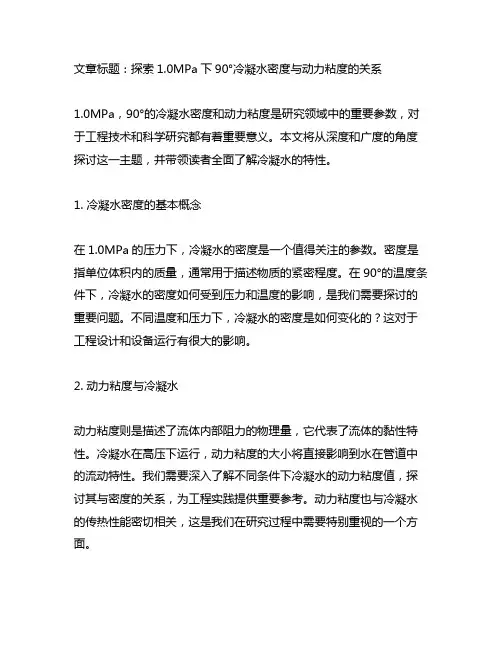 文章标题：探索 1.0MPa 下 90°冷凝水密度与动力粘度的关系

1.0MPa，90°的冷凝水密度和动力粘度是研究领域中的重要参数，对于工程技术和科学研究都有着重要意义。本文将从深度和广度的角度探讨这一主题，并带领读者全面了解冷凝水的特性。

1. 冷凝水密度的基本概念

在 1.0MPa 的压力下，冷凝水的密度是一个值得关注的参数。密度是指单位体积内的质量，通常用于描述物质的紧密程度。在 90°的温度条件下，冷凝水的密度如何受到压力和温度的影响，是我们需要探讨的重要问题。不同温度和压力下，冷凝水的密度是如何变化的？这对于工程设计和设备运行有很大的影响。

2. 动力粘度与冷凝水

动力粘度则是描述了流体内部阻力的物理量，它代表了流体的黏性特性。冷凝水在高压下运行，动力粘度的大小将直接影响到水在管道中的流动特性。我们需要深入了解不同条件下冷凝水的动力粘度值，探讨其与密度的关系，为工程实践提供重要参考。动力粘度也与冷凝水的传热性能密切相关，这是我们在研究过程中需要特别重视的一个方面。